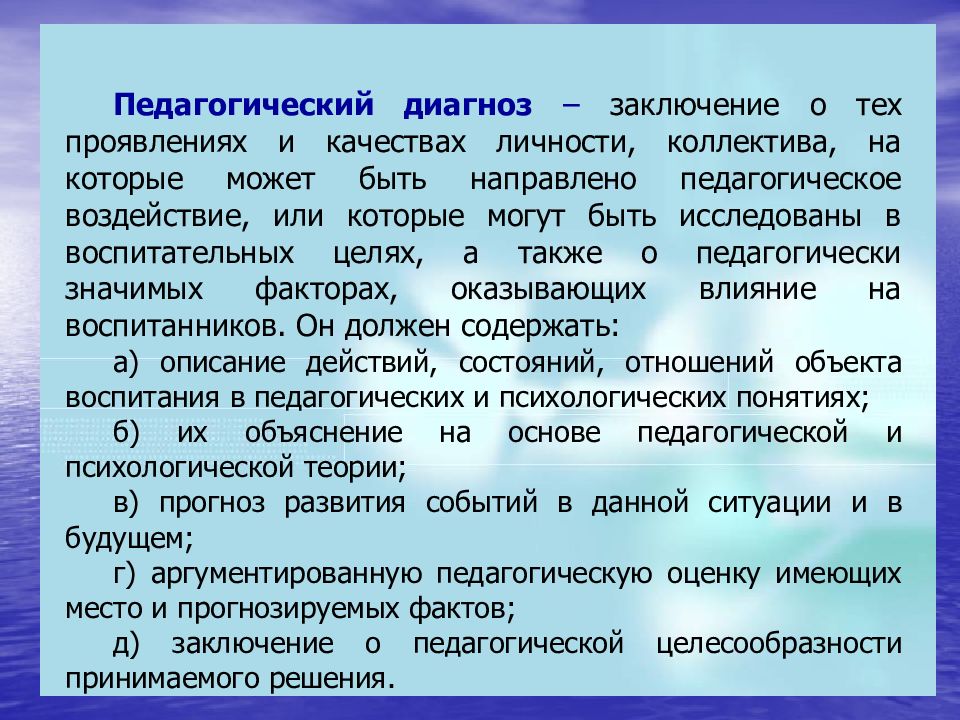 Педагогический диагноз – заключение о тех проявлениях и качествах личности, коллектива, на которые может быть направлено педагогическое воздействие, или которые могут быть исследованы в воспитательных целях, а также о педагогически значимых факторах, оказывающих влияние на воспитанников. Он должен содержать:

а) описание действий, состояний, отношений объекта воспитания в педагогических и психологических понятиях;

б) их объяснение на основе педагогической и психологической теории;

в) прогноз развития событий в данной ситуации и в будущем;

г) аргументированную педагогическую оценку имеющих место и прогнозируемых фактов;

д) заключение о педагогической целесообразности принимаемого решения.